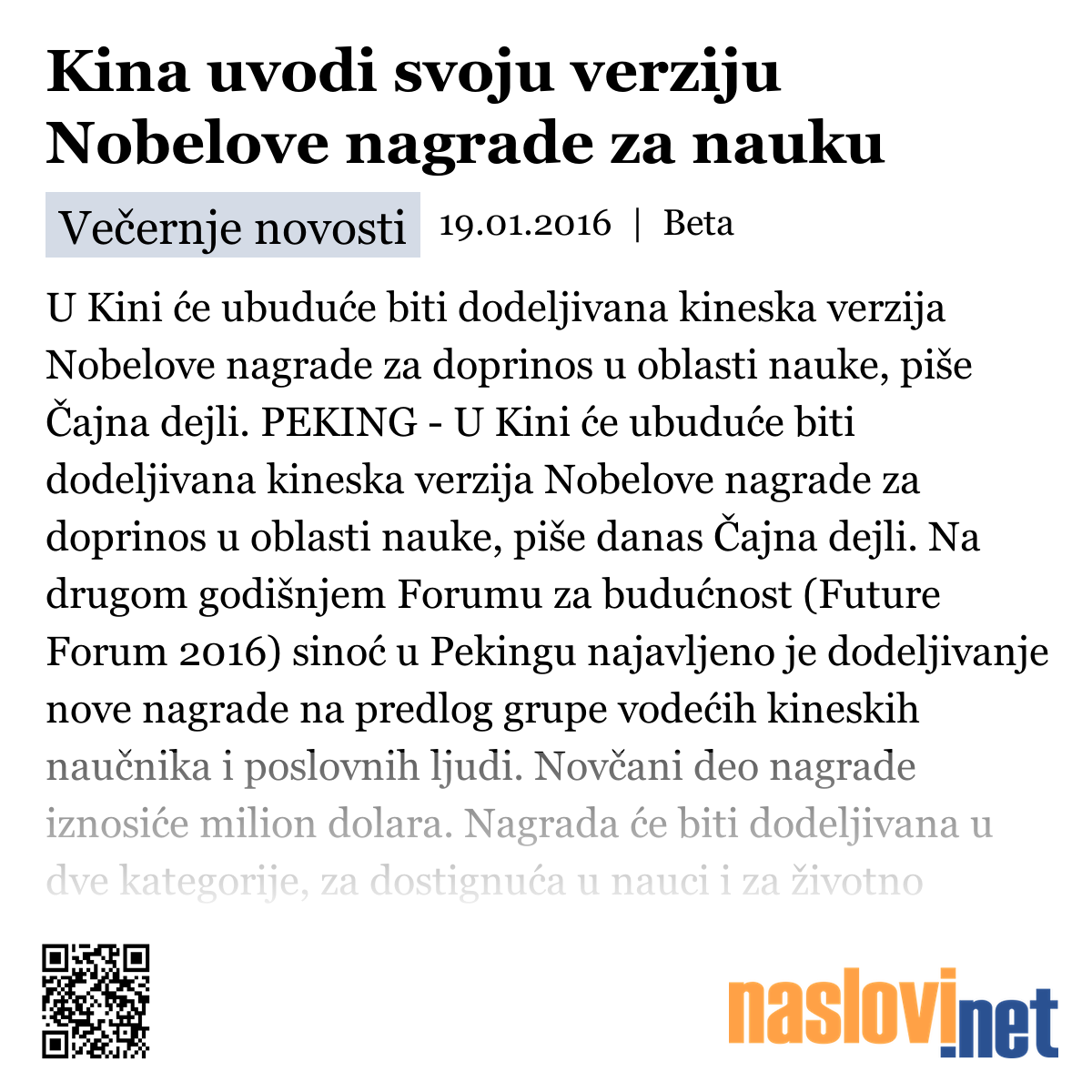 Kina uvodi svoju verziju Nobelove nagrade za nauku

Večernje novosti 19.01.2016 | Beta

U Kini će ubuduće biti dodeljivana kineska verzija Nobelove nagrade za doprinos u oblasti nauke, piše Čajna dejli. PEKING - U Kini će ubuduće biti dodeljivana kineska verzija Nobelove nagrade za doprinos u oblasti nauke, piše danas Čajna dejli. Na drugom godišnjem Forumu za budućnost (Future Forum 2016) sinoć u Pekingu najavljeno je dodeljivanje nove nagrade na predlog grupe vodećih kineskih naučnika i poslovnih ljudi. Novčani deo nagrade iznosiće milion dolara. Nagrada će biti dodeljivana u dve kategorije, za dostignuća u nauci i za životno

naslovi.net